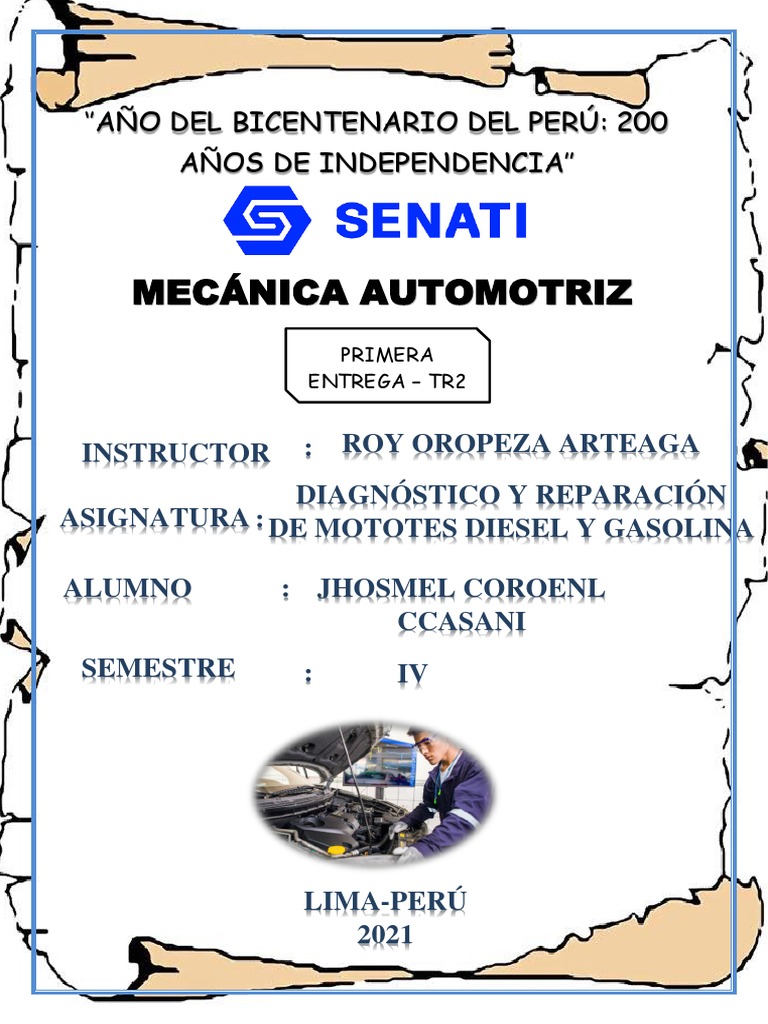 "AÑO DEL BICENTENARIO DEL PERÚ: 200 AÑOS DE INDEPENDENCIA"

SENATI

MECÁNICA AUTOMOTRIZ

PRIMERA ENTREGA – TR2

INSTRUCTOR : ROY OROPEZA ARTEAGA

ASIGNATURA : DIAGNÓSTICO Y REPARACIÓN DE MOTOTES DIESEL Y GASOLINA

ALUMNO : JHOSMEL COROENL CCASANI

SEMESTRE : IV

LIMA-PERÚ
2021